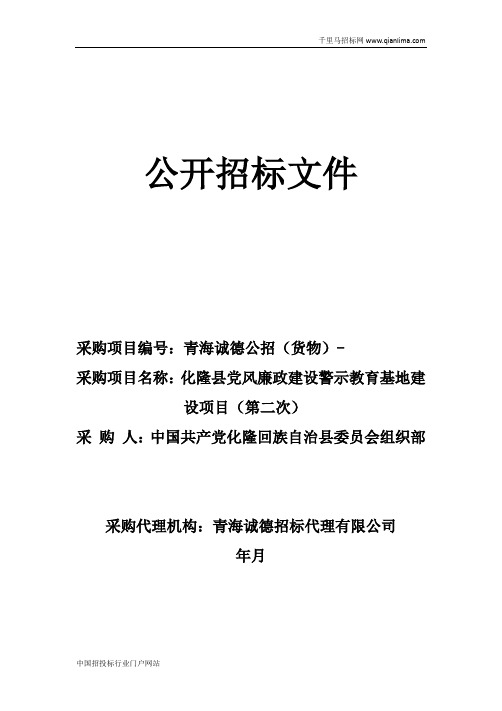 千里马招标网 www.qianlima.com

公开招标文件

采购项目编号：青海诚德公招（货物）-

采购项目名称：化隆县党风廉政建设警示教育基地建设项目（第二次）

采 购 人：中国共产党化隆回族自治县委员会组织部

采购代理机构：青海诚德招标代理有限公司

年月

中国招投标行业门户网站